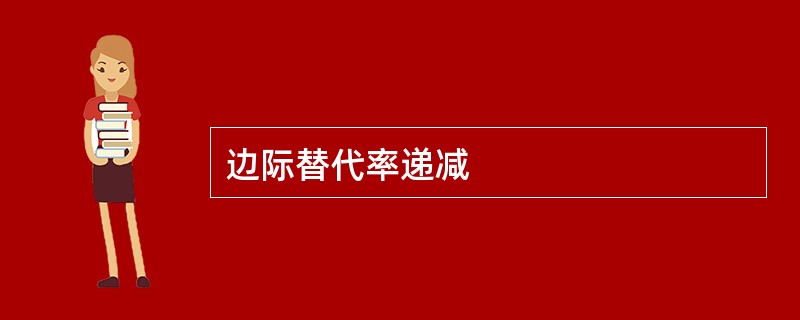 边际替代率递减